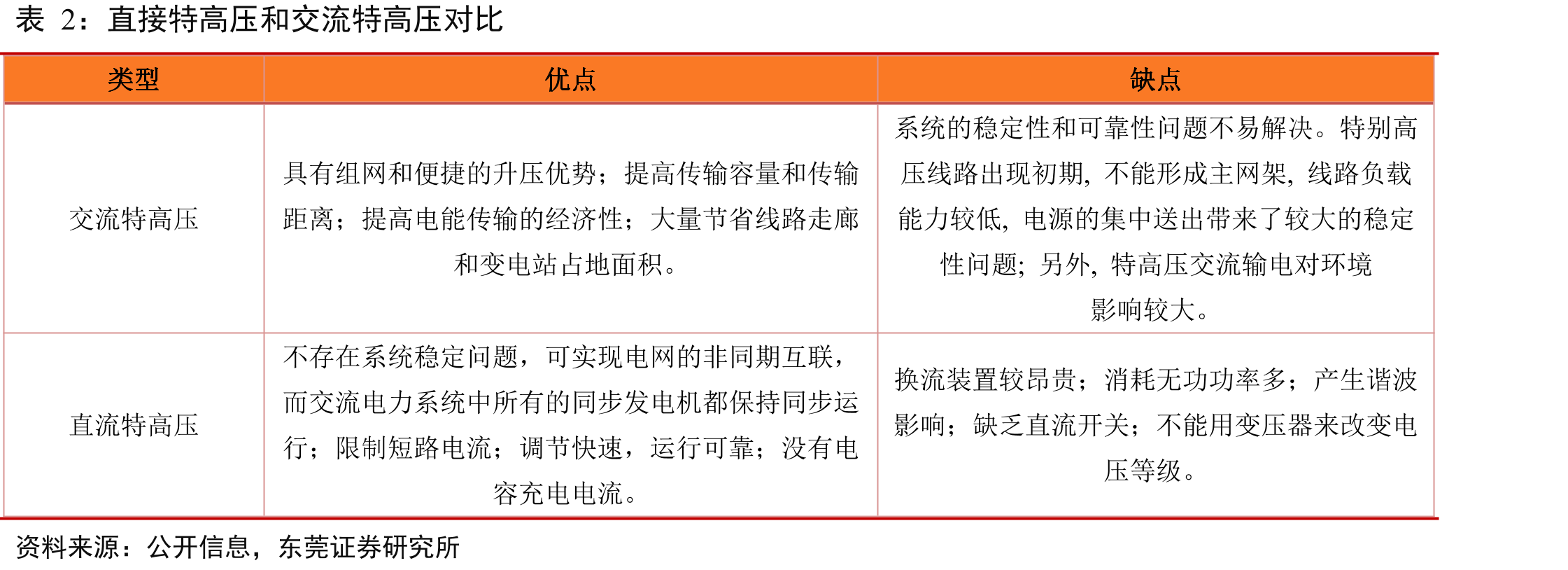 表 2：直接特高压和交流特高压对比

| 类型 | 优点 | 缺点 |
|---|---|---|
| 交流特高压 | 具有组网和便捷的升压优势；提高传输容量和传输距离；提高电能传输的经济性；大量节省线路走廊和变电站占地面积。 | 系统的稳定性和可靠性问题不易解决。特别高压线路出现初期，不能形成主网架，线路负载能力较低，电源的集中送出带来了较大的稳定性问题；另外，特高压交流输电对环境影响较大。 |
| 直流特高压 | 不存在系统稳定问题，可实现电网的非同期互联，而交流电力系统中所有的同步发电机都保持同步运行；限制短路电流；调节快速，运行可靠；没有电容充电电流。 | 换流装置较昂贵；消耗无功功率多；产生谐波影响；缺乏直流开关；不能用变压器来改变电压等级。 |

资料来源：公开信息，东莞证券研究所